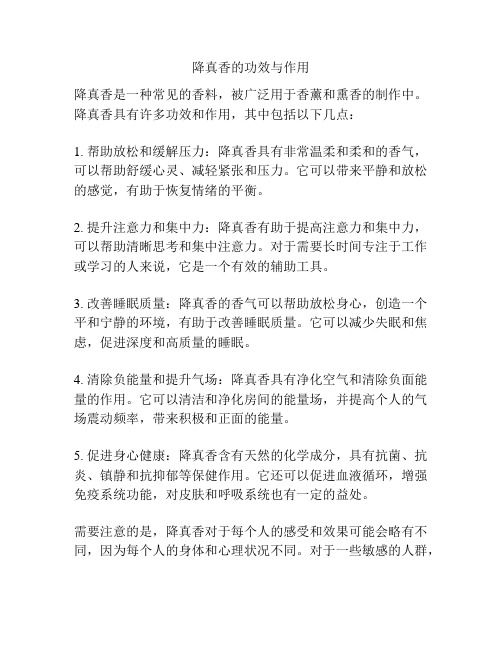 降真香的功效与作用

降真香是一种常见的香料，被广泛用于香薰和熏香的制作中。降真香具有许多功效和作用，其中包括以下几点：

1. 帮助放松和缓解压力：降真香具有非常温柔和柔和的香气，可以帮助舒缓心灵、减轻紧张和压力。它可以带来平静和放松的感觉，有助于恢复情绪的平衡。

2. 提升注意力和集中力：降真香有助于提高注意力和集中力，可以帮助清晰思考和集中注意力。对于需要长时间专注于工作或学习的人来说，它是一个有效的辅助工具。

3. 改善睡眠质量：降真香的香气可以帮助放松身心，创造一个平和宁静的环境，有助于改善睡眠质量。它可以减少失眠和焦虑，促进深度和高质量的睡眠。

4. 清除负能量和提升气场：降真香具有净化空气和清除负面能量的作用。它可以清洁和净化房间的能量场，并提高个人的气场震动频率，带来积极和正面的能量。

5. 促进身心健康：降真香含有天然的化学成分，具有抗菌、抗炎、镇静和抗抑郁等保健作用。它还可以促进血液循环，增强免疫系统功能，对皮肤和呼吸系统也有一定的益处。

需要注意的是，降真香对于每个人的感受和效果可能会略有不同，因为每个人的身体和心理状况不同。对于一些敏感的人群，